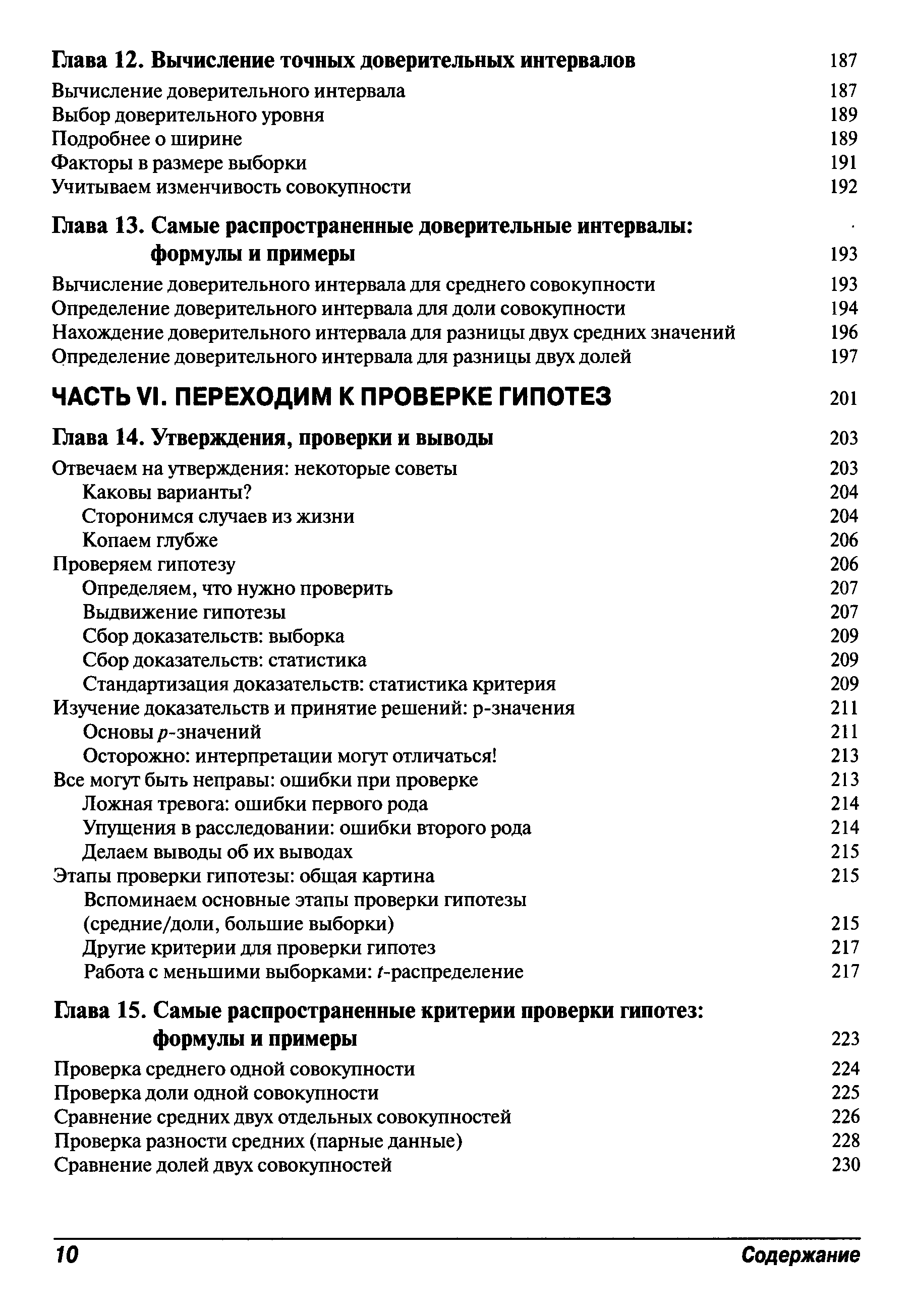 Глава 12. Вычисление точных доверительных интервалов 187

Вычисление доверительного интервала 187
Выбор доверительного уровня 189
Подробнее о ширине 189
Факторы в размере выборки 191
Учитываем изменчивость совокупности 192

Глава 13. Самые распространенные доверительные интервалы: формулы и примеры 193

Вычисление доверительного интервала для среднего совокупности 193
Определение доверительного интервала для доли совокупности 194
Нахождение доверительного интервала для разницы двух средних значений 196
Определение доверительного интервала для разницы двух долей 197

ЧАСТЬ VI. ПЕРЕХОДИМ К ПРОВЕРКЕ ГИПОТЕЗ 201

Глава 14. Утверждения, проверки и выводы 203

Отвечаем на утверждения: некоторые советы 203
Каковы варианты? 204
Сторонимся случаев из жизни 204
Копаем глубже 206
Проверяем гипотезу 206
Определяем, что нужно проверить 207
Выдвижение гипотезы 207
Сбор доказательств: выборка 209
Сбор доказательств: статистика 209
Стандартизация доказательств: статистика критерия 209
Изучение доказательств и принятие решений: p-значения 211
Основы $p$-значений 211
Осторожно: интерпретации могут отличаться! 213
Все могут быть неправы: ошибки при проверке 213
Ложная тревога: ошибки первого рода 214
Упущения в расследовании: ошибки второго рода 214
Делаем выводы об их выводах 215
Этапы проверки гипотезы: общая картина 215
Вспоминаем основные этапы проверки гипотезы (средние/доли, большие выборки) 215
Другие критерии для проверки гипотез 217
Работа с меньшими выборками: $t$-распределение 217

Глава 15. Самые распространенные критерии проверки гипотез: формулы и примеры 223

Проверка среднего одной совокупности 224
Проверка доли одной совокупности 225
Сравнение средних двух отдельных совокупностей 226
Проверка разности средних (парные данные) 228
Сравнение долей двух совокупностей 230

10 Содержание